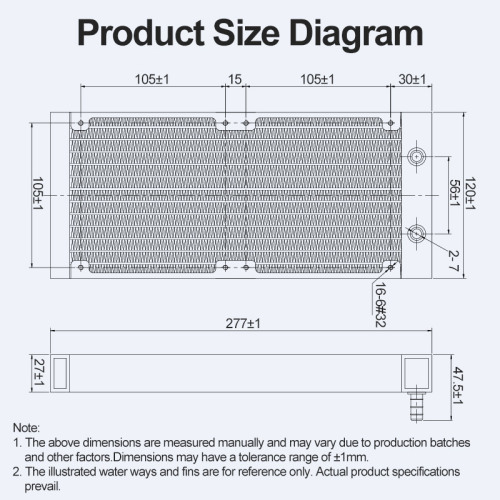 Product Size Diagram

105±1
15
105±1
30±1

105±1
56±1
120±1
2-7
16-6#32

277±1
27±1
47.5±1

Note:
1. The above dimensions are measured manually and may vary due to production batches and other factors.Dimensions may have a tolerance range of ±1mm.
2. The illustrated water ways and fins are for reference only. Actual product specifications prevail.